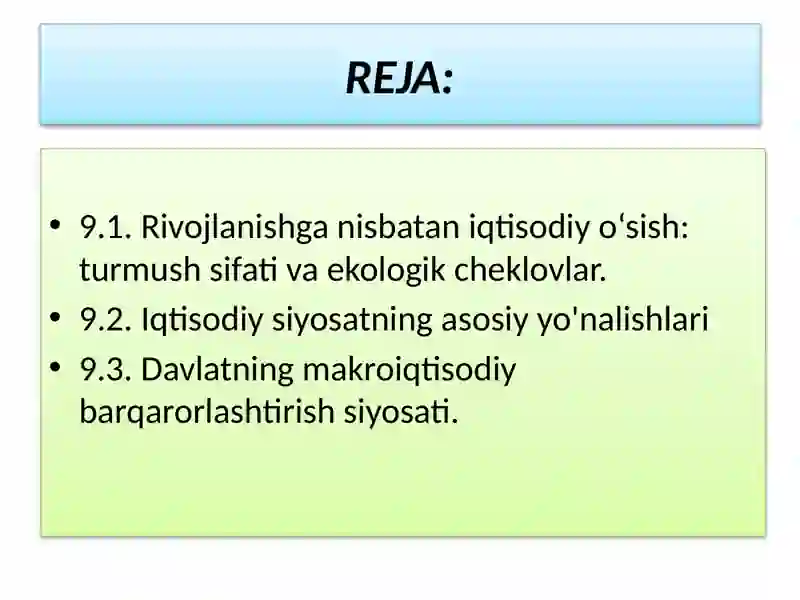 REJA:

• 9.1. Rivojlanishga nisbatan iqtisodiy oʻsish: turmush sifati va ekologik cheklovlar.
• 9.2. Iqtisodiy siyosatning asosiy yo'nalishlari
• 9.3. Davlatning makroiqtisodiy barqarorlashtirish siyosati.